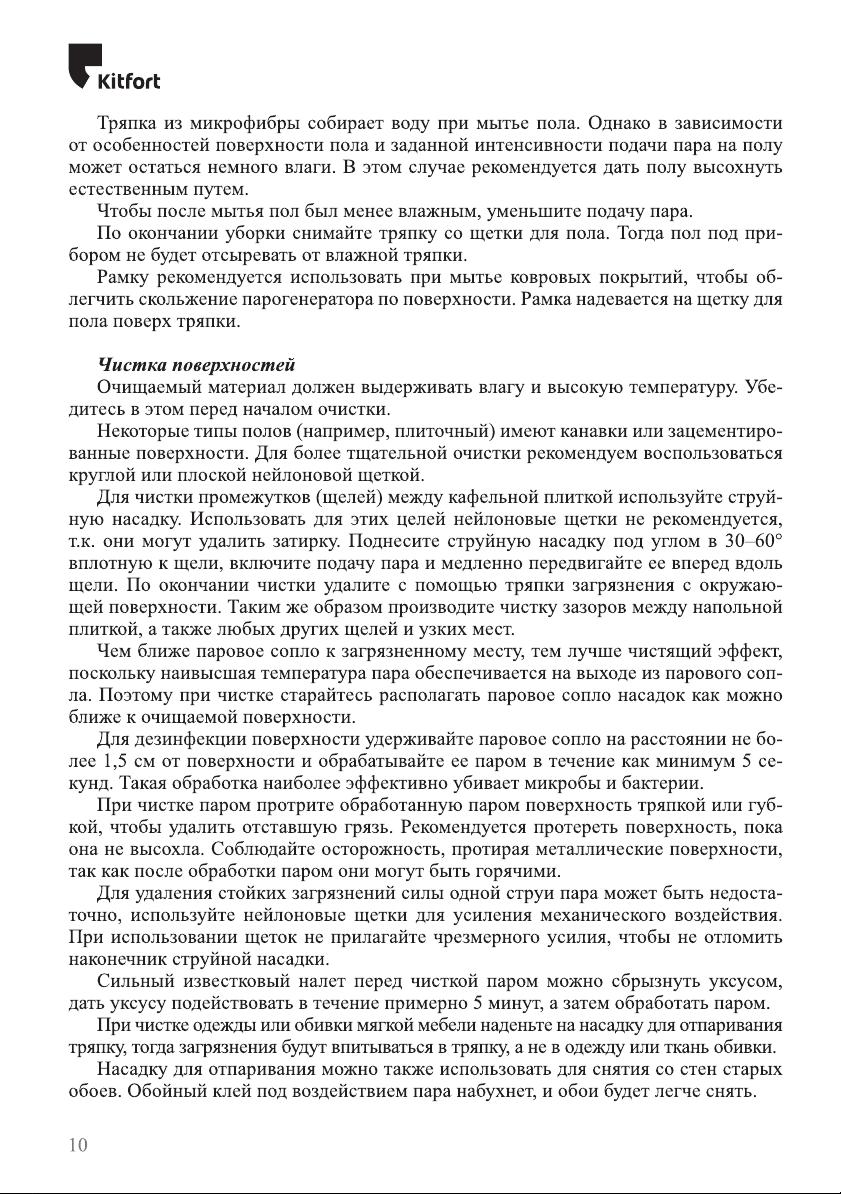 Kitfort

Тряпка из микрофибры собирает воду при мытье пола. Однако в зависимости от особенностей поверхности пола и заданной интенсивности подачи пара на полу может остаться немного влаги. В этом случае рекомендуется дать полу высохнуть естественным путем.

Чтобы после мытья пол был менее влажным, уменьшите подачу пара.

По окончании уборки снимайте тряпку со щетки для пола. Тогда пол под прибором не будет отсыревать от влажной тряпки.

Рамку рекомендуется использовать при мытье ковровых покрытий, чтобы облегчить скольжение парогенератора по поверхности. Рамка надевается на щетку для пола поверх тряпки.

Чистка поверхностей

Очищаемый материал должен выдерживать влагу и высокую температуру. Убедитесь в этом перед началом очистки.

Некоторые типы полов (например, плиточный) имеют канавки или зацементированные поверхности. Для более тщательной очистки рекомендуем воспользоваться круглой или плоской нейлоновой щеткой.

Для чистки промежутков (щелей) между кафельной плиткой используйте струйную насадку. Использовать для этих целей нейлоновые щетки не рекомендуется, т.к. они могут удалить затирку. Поднесите струйную насадку под углом в 30–60° вплотную к щели, включите подачу пара и медленно передвигайте ее вперед вдоль щели. По окончании чистки удалите с помощью тряпки загрязнения с окружающей поверхности. Таким же образом производите чистку зазоров между напольной плиткой, а также любых других щелей и узких мест.

Чем ближе паровое сопло к загрязненному месту, тем лучше чистящий эффект, поскольку наивысшая температура пара обеспечивается на выходе из парового сопла. Поэтому при чистке старайтесь располагать паровое сопло насадок как можно ближе к очищаемой поверхности.

Для дезинфекции поверхности удерживайте паровое сопло на расстоянии не более 1,5 см от поверхности и обрабатывайте ее паром в течение как минимум 5 секунд. Такая обработка наиболее эффективно убивает микробы и бактерии.

При чистке паром протрите обработанную паром поверхность тряпкой или губкой, чтобы удалить отставшую грязь. Рекомендуется протереть поверхность, пока она не высохла. Соблюдайте осторожность, протирая металлические поверхности, так как после обработки паром они могут быть горячими.

Для удаления стойких загрязнений силы одной струи пара может быть недостаточно, используйте нейлоновые щетки для усиления механического воздействия. При использовании щеток не прилагайте чрезмерного усилия, чтобы не отломить наконечник струйной насадки.

Сильный известковый налет перед чисткой паром можно сбрызнуть уксусом, дать уксусу подействовать в течение примерно 5 минут, а затем обработать паром.

При чистке одежды или обивки мягкой мебели наденьте на насадку для отпаривания тряпку, тогда загрязнения будут впитываться в тряпку, а не в одежду или ткань обивки.

Насадку для отпаривания можно также использовать для снятия со стен старых обоев. Обойный клей под воздействием пара набухнет, и обои будет легче снять.

10